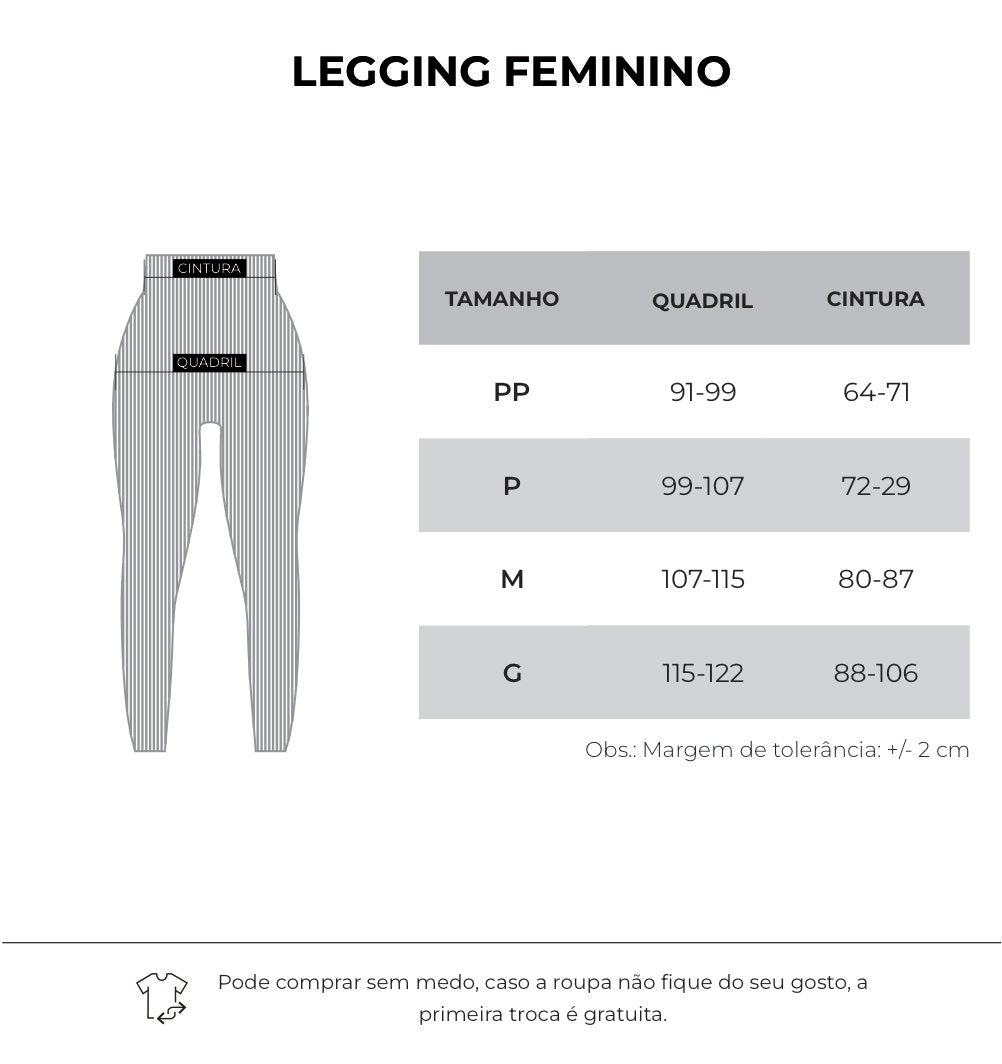 LEGGING FEMININO

CINTURA

QUADRIL

| TAMANHO | QUADRIL | CINTURA |
|---|---|---|
| PP | 91-99 | 64-71 |
| P | 99-107 | 72-29 |
| M | 107-115 | 80-87 |
| G | 115-122 | 88-106 |

Obs.: Margem de tolerância: +/- 2 cm

Pode comprar sem medo, caso a roupa não fique do seu gosto, a primeira troca é gratuita.